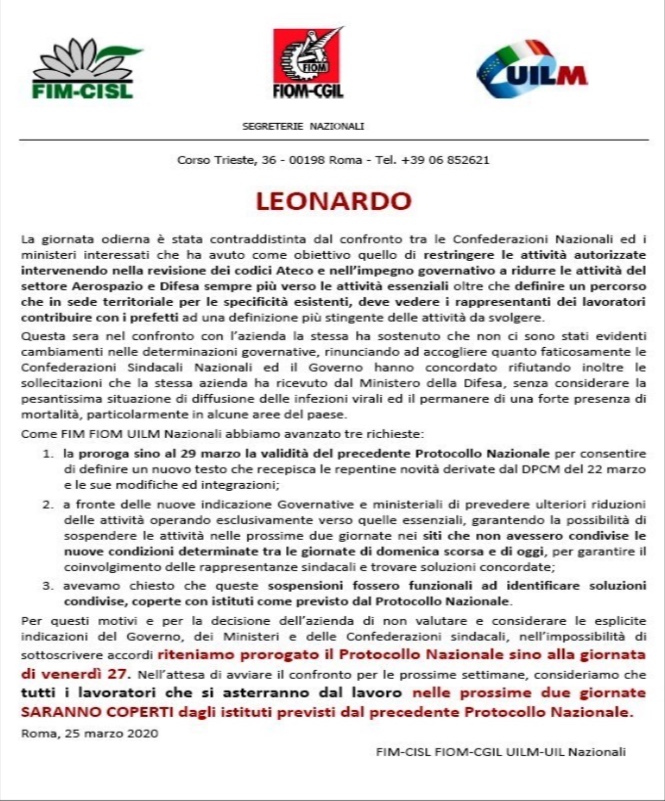 FIM-CISL

FIOM

FIOM-CGIL

UILM

SEGRETERIE NAZIONALI

Corso Trieste, 36 - 00198 Roma - Tel. +39 06 852621

LEONARDO

La giornata odierna è stata contraddistinta dal confronto tra le Confederazioni Nazionali ed i ministeri interessati che ha avuto come obiettivo quello di restringere le attività autorizzate intervenendo nella revisione dei codici Ateco e nell'impegno governativo a ridurre le attività del settore Aerospazio e Difesa sempre più verso le attività essenziali oltre che definire un percorso che in sede territoriale per le specificità esistenti, deve vedere i rappresentanti dei lavoratori contribuire con i prefetti ad una definizione più stingente delle attività da svolgere.

Questa sera nel confronto con l'azienda la stessa ha sostenuto che non ci sono stati evidenti cambiamenti nelle determinazioni governative, rinunciando ad accogliere quanto faticosamente le Confederazioni Sindacali Nazionali ed il Governo hanno concordato rifiutando inoltre le sollecitazioni che la stessa azienda ha ricevuto dal Ministero della Difesa, senza considerare la pesantissima situazione di diffusione delle infezioni virali ed il permanere di una forte presenza di mortalità, particolarmente in alcune aree del paese.

Come FIM FIOM UILM Nazionali abbiamo avanzato tre richieste:

1. la proroga sino al 29 marzo la validità del precedente Protocollo Nazionale per consentire di definire un nuovo testo che recepisca le repentine novità derivate dal DPCM del 22 marzo e le sue modifiche ed integrazioni;

2. a fronte delle nuove indicazione Governative e ministeriali di prevedere ulteriori riduzioni delle attività operando esclusivamente verso quelle essenziali, garantendo la possibilità di sospendere le attività nelle prossime due giornate nei siti che non avessero condivise le nuove condizioni determinate tra le giornate di domenica scorsa e di oggi, per garantire il coinvolgimento delle rappresentanze sindacali e trovare soluzioni concordate;

3. avevamo chiesto che queste sospensioni fossero funzionali ad identificare soluzioni condivise, coperte con istituti come previsto dal Protocollo Nazionale.

Per questi motivi e per la decisione dell'azienda di non valutare e considerare le esplicite indicazioni del Governo, dei Ministeri e delle Confederazioni sindacali, nell'impossibilità di sottoscrivere accordi riteniamo prorogato il Protocollo Nazionale sino alla giornata di venerdì 27. Nell'attesa di avviare il confronto per le prossime settimane, consideriamo che tutti i lavoratori che si asterranno dal lavoro nelle prossime due giornate SARANNO COPERTI dagli istituti previsti dal precedente Protocollo Nazionale.

Roma, 25 marzo 2020

FIM-CISL FIOM-CGIL UILM-UIL Nazionali